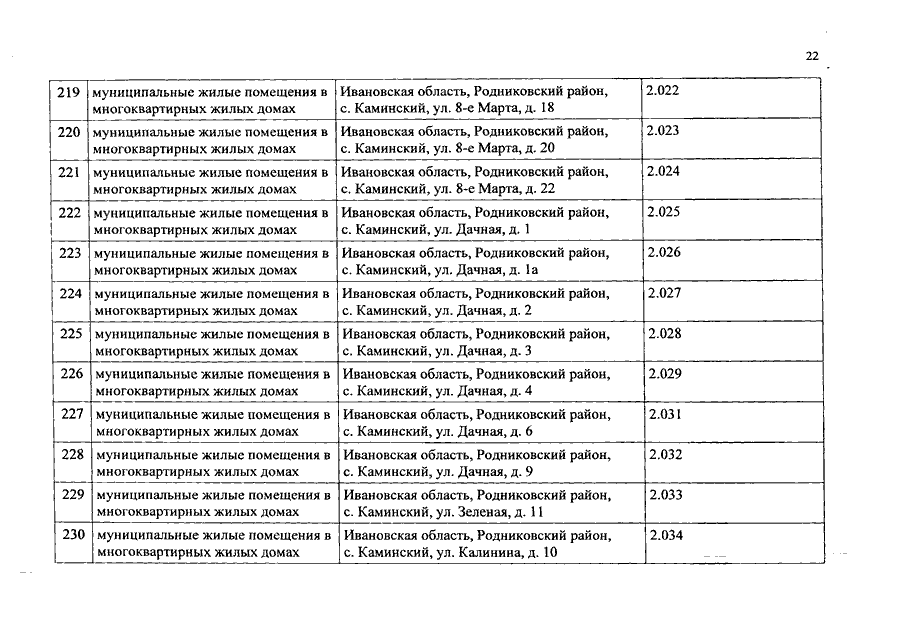 22

| 219 | муниципальные жилые помещения в многоквартирных жилых домах | Ивановская область, Родниковский район, с. Каминский, ул. 8-е Марта, д. 18 | 2.022 |
|---|---|---|---|
| 220 | муниципальные жилые помещения в многоквартирных жилых домах | Ивановская область, Родниковский район, с. Каминский, ул. 8-е Марта, д. 20 | 2.023 |
| 221 | муниципальные жилые помещения в многоквартирных жилых домах | Ивановская область, Родниковский район, с. Каминский, ул. 8-е Марта, д. 22 | 2.024 |
| 222 | муниципальные жилые помещения в многоквартирных жилых домах | Ивановская область, Родниковский район, с. Каминский, ул. Дачная, д. 1 | 2.025 |
| 223 | муниципальные жилые помещения в многоквартирных жилых домах | Ивановская область, Родниковский район, с. Каминский, ул. Дачная, д. 1а | 2.026 |
| 224 | муниципальные жилые помещения в многоквартирных жилых домах | Ивановская область, Родниковский район, с. Каминский, ул. Дачная, д. 2 | 2.027 |
| 225 | муниципальные жилые помещения в многоквартирных жилых домах | Ивановская область, Родниковский район, с. Каминский, ул. Дачная, д. 3 | 2.028 |
| 226 | муниципальные жилые помещения в многоквартирных жилых домах | Ивановская область, Родниковский район, с. Каминский, ул. Дачная, д. 4 | 2.029 |
| 227 | муниципальные жилые помещения в многоквартирных жилых домах | Ивановская область, Родниковский район, с. Каминский, ул. Дачная, д. 6 | 2.031 |
| 228 | муниципальные жилые помещения в многоквартирных жилых домах | Ивановская область, Родниковский район, с. Каминский, ул. Дачная, д. 9 | 2.032 |
| 229 | муниципальные жилые помещения в многоквартирных жилых домах | Ивановская область, Родниковский район, с. Каминский, ул. Зеленая, д. 11 | 2.033 |
| 230 | муниципальные жилые помещения в многоквартирных жилых домах | Ивановская область, Родниковский район, с. Каминский, ул. Калинина, д. 10 | 2.034 |